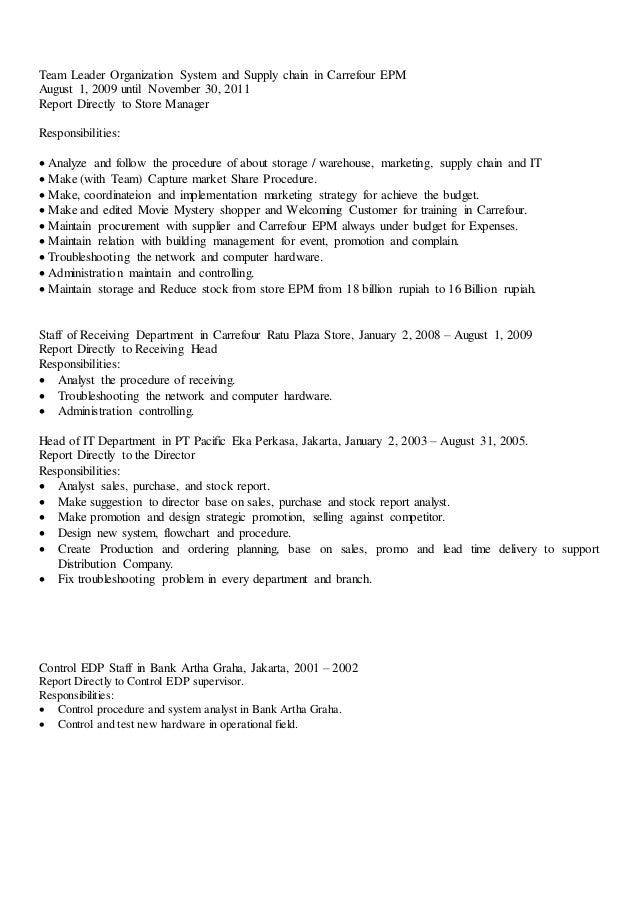 Team Leader Organization System and Supply chain in Carrefour EPM
August 1, 2009 until November 30, 2011
Report Directly to Store Manager

Responsibilities:

• Analyze and follow the procedure of about storage / warehouse, marketing, supply chain and IT
• Make (with Team) Capture market Share Procedure.
• Make, coordinateion and implementation marketing strategy for achieve the budget.
• Make and edited Movie Mystery shopper and Welcoming Customer for training in Carrefour.
• Maintain procurement with supplier and Carrefour EPM always under budget for Expenses.
• Maintain relation with building management for event, promotion and complain.
• Troubleshooting the network and computer hardware.
• Administration maintain and controlling.
• Maintain storage and Reduce stock from store EPM from 18 billion rupiah to 16 Billion rupiah.

Staff of Receiving Department in Carrefour Ratu Plaza Store, January 2, 2008 – August 1, 2009
Report Directly to Receiving Head
Responsibilities:
• Analyst the procedure of receiving.
• Troubleshooting the network and computer hardware.
• Administration controlling.

Head of IT Department in PT Pacific Eka Perkasa, Jakarta, January 2, 2003 – August 31, 2005.
Report Directly to the Director
Responsibilities:
• Analyst sales, purchase, and stock report.
• Make suggestion to director base on sales, purchase and stock report analyst.
• Make promotion and design strategic promotion, selling against competitor.
• Design new system, flowchart and procedure.
• Create Production and ordering planning, base on sales, promo and lead time delivery to support Distribution Company.
• Fix troubleshooting problem in every department and branch.

Control EDP Staff in Bank Artha Graha, Jakarta, 2001 – 2002
Report Directly to Control EDP supervisor.
Responsibilities:
• Control procedure and system analyst in Bank Artha Graha.
• Control and test new hardware in operational field.